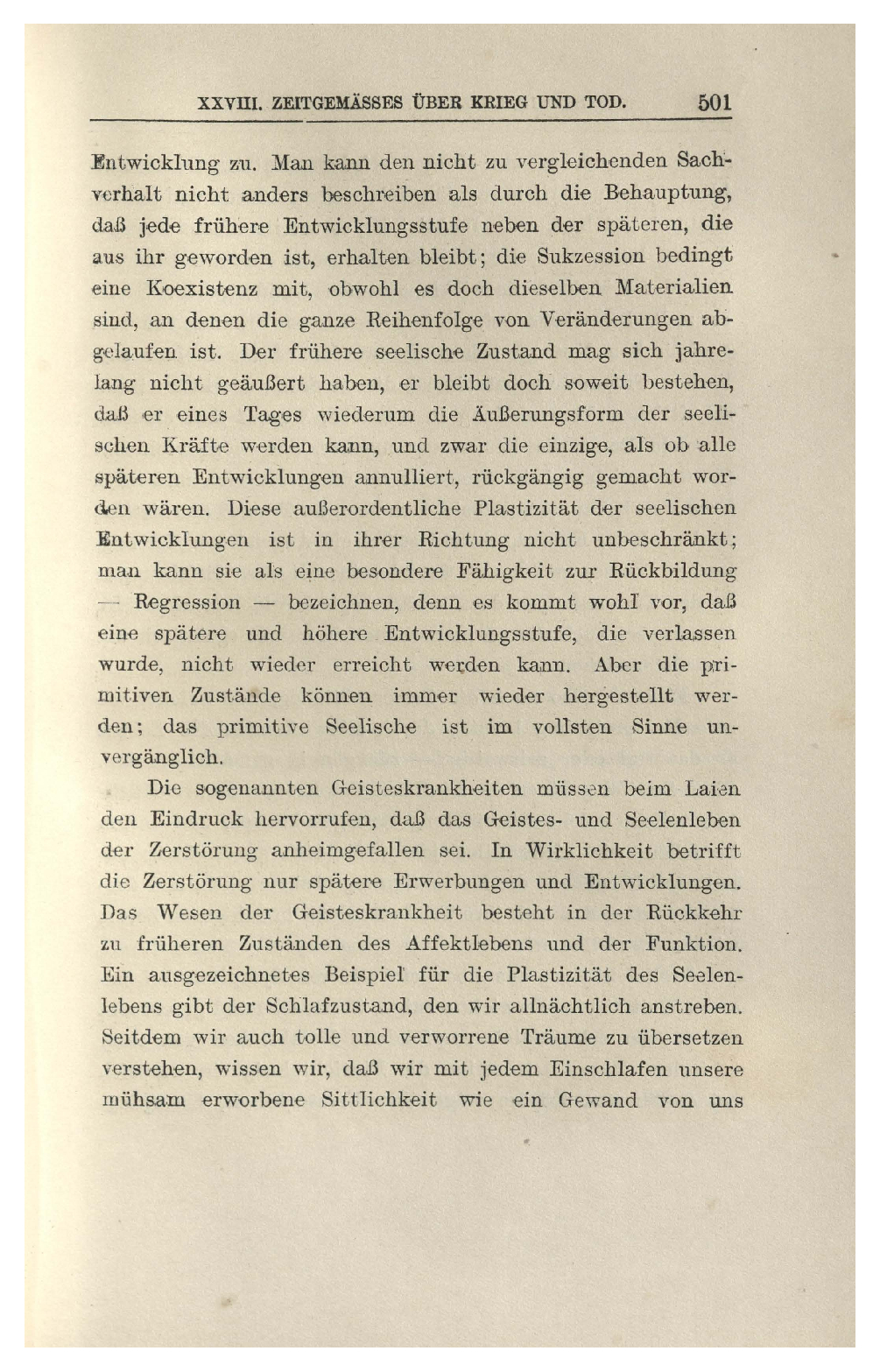 XXVIII. ZEITGEMÄSSES ÜBER KRIEG UND TOD. 501

Entwicklung zu. Man kann den nicht zu vergleichenden Sachverhalt nicht anders beschreiben als durch die Behauptung, daß jede frühere Entwicklungsstufe neben der späteren, die aus ihr geworden ist, erhalten bleibt; die Sukzession bedingt eine Koexistenz mit, obwohl es doch dieselben Materialien sind, an denen die ganze Reihenfolge von Veränderungen abgelaufen ist. Der frühere seelische Zustand mag sich jahrelang nicht geäußert haben, er bleibt doch soweit bestehen, daß er eines Tages wiederum die Äußerungsform der seelischen Kräfte werden kann, und zwar die einzige, als ob alle späteren Entwicklungen annulliert, rückgängig gemacht worden wären. Diese außerordentliche Plastizität der seelischen Entwicklungen ist in ihrer Richtung nicht unbeschränkt; man kann sie als eine besondere Fähigkeit zur Rückbildung — Regression — bezeichnen, denn es kommt wohl vor, daß eine spätere und höhere Entwicklungsstufe, die verlassen wurde, nicht wieder erreicht werden kann. Aber die primitiven Zustände können immer wieder hergestellt werden; das primitive Seelische ist im vollsten Sinne unvergänglich.

Die sogenannten Geisteskrankheiten müssen beim Laien den Eindruck hervorrufen, daß das Geistes- und Seelenleben der Zerstörung anheimgefallen sei. In Wirklichkeit betrifft die Zerstörung nur spätere Erwerbungen und Entwicklungen. Das Wesen der Geisteskrankheit besteht in der Rückkehr zu früheren Zuständen des Affektlebens und der Funktion. Ein ausgezeichnetes Beispiel für die Plastizität des Seelenlebens gibt der Schlafzustand, den wir allnächtlich anstreben. Seitdem wir auch tolle und verworrene Träume zu übersetzen verstehen, wissen wir, daß wir mit jedem Einschlafen unsere mühsam erworbene Sittlichkeit wie ein Gewand von uns